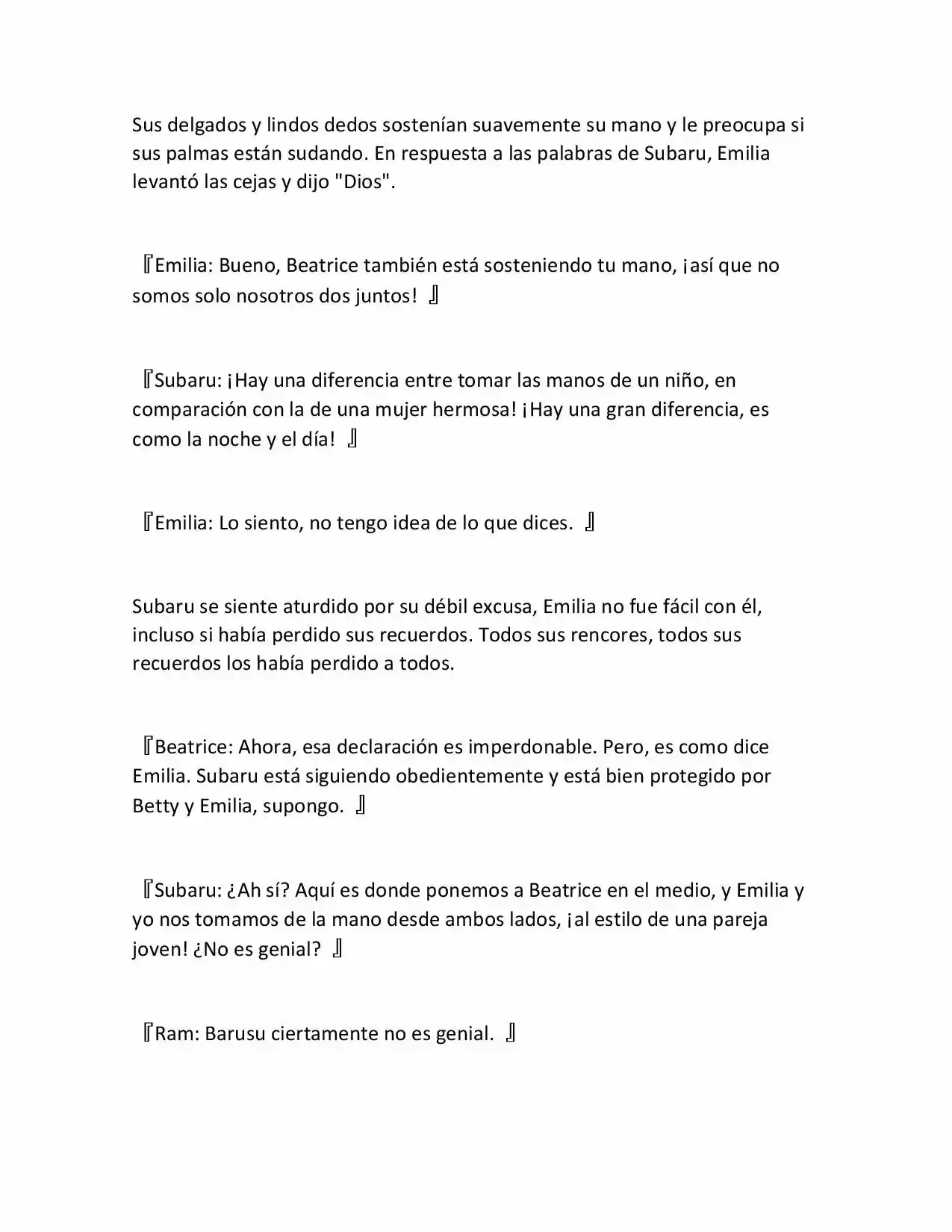 Sus delgados y lindos dedos sostenían suavemente su mano y le preocupa si sus palmas están sudando. En respuesta a las palabras de Subaru, Emilia levantó las cejas y dijo "Dios".

『Emilia: Bueno, Beatrice también está sosteniendo tu mano, ¡así que no somos solo nosotros dos juntos! 』

『Subaru: ¡Hay una diferencia entre tomar las manos de un niño, en comparación con la de una mujer hermosa! ¡Hay una gran diferencia, es como la noche y el día! 』

『Emilia: Lo siento, no tengo idea de lo que dices. 』

Subaru se siente aturdido por su débil excusa, Emilia no fue fácil con él, incluso si había perdido sus recuerdos. Todos sus rencores, todos sus recuerdos los había perdido a todos.

『Beatrice: Ahora, esa declaración es imperdonable. Pero, es como dice Emilia. Subaru está siguiendo obedientemente y está bien protegido por Betty y Emilia, supongo. 』

『Subaru: ¿Ah sí? Aquí es donde ponemos a Beatrice en el medio, y Emilia y yo nos tomamos de la mano desde ambos lados, ¡al estilo de una pareja joven! ¿No es genial? 』

『Ram: Barusu ciertamente no es genial. 』